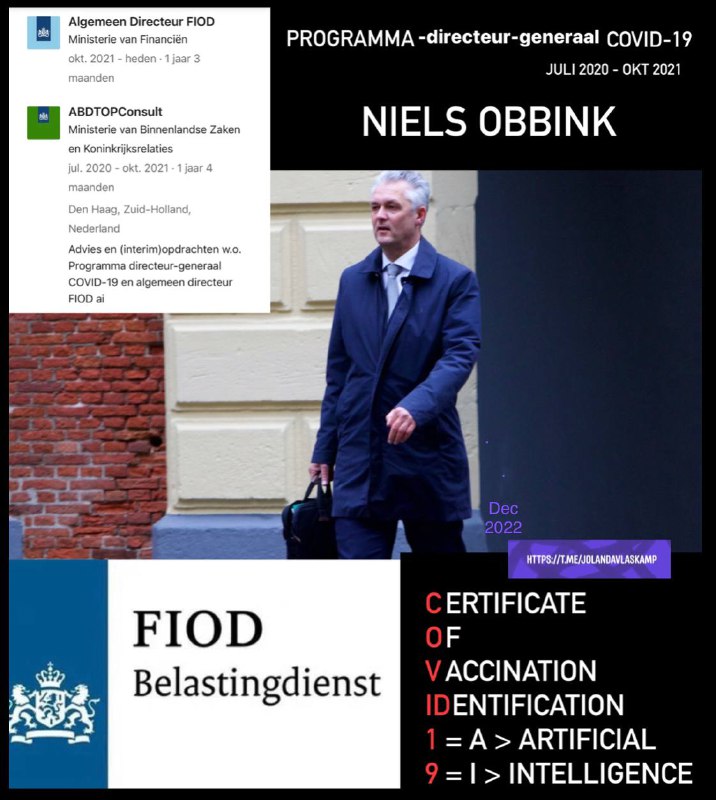 Algemeen Directeur FIOD
Ministerie van Financiën
okt. 2021 - heden · 1 jaar 3 maanden

ABDTOPConsult
Ministerie van Binnenlandse Zaken en Koninkrijksrelaties
jul. 2020 - okt. 2021 · 1 jaar 4 maanden
Den Haag, Zuid-Holland, Nederland
Advies en (interim)opdrachten w.o. Programma directeur-generaal COVID-19 en algemeen directeur FIOD ai

PROGRAMMA -directeur-generaal COVID-19
JULI 2020 - OKT 2021

NIELS OBBINK

Dec 2022

HTTPS://T.ME/JOLANDAVLASKAMP

FIOD
Belastingdienst

CERTIFICATE
OF
VACCINATION
IDENTIFICATION
1 = A > ARTIFICIAL
9 = I > INTELLIGENCE